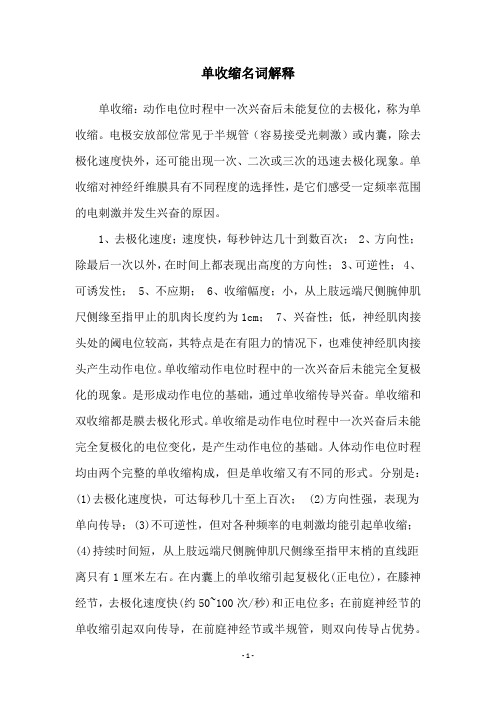 单收缩名词解释

单收缩：动作电位时程中一次兴奋后未能复位的去极化，称为单收缩。电极安放部位常见于半规管（容易接受光刺激）或内囊，除去极化速度快外，还可能出现一次、二次或三次的迅速去极化现象。单收缩对神经纤维膜具有不同程度的选择性，是它们感受一定频率范围的电刺激并发生兴奋的原因。

1、去极化速度：速度快，每秒钟达几十到数百次； 2、方向性：除最后一次以外，在时间上都表现出高度的方向性； 3、可逆性； 4、可诱发性； 5、不应期； 6、收缩幅度：小，从上肢远端尺侧腕伸肌尺侧缘至指甲止的肌肉长度约为 1cm； 7、兴奋性：低，神经肌肉接头处的阈电位较高，其特点是在有阻力的情况下，也难使神经肌肉接头产生动作电位。单收缩动作电位时程中的一次兴奋后未能完全复极化的现象。是形成动作电位的基础，通过单收缩传导兴奋。单收缩和双收缩都是膜去极化形式。单收缩是动作电位时程中一次兴奋后未能完全复极化的电位变化，是产生动作电位的基础。人体动作电位时程均由两个完整的单收缩构成，但是单收缩又有不同的形式。分别是：(1)去极化速度快，可达每秒几十至上百次； (2)方向性强，表现为单向传导；(3)不可逆性，但对各种频率的电刺激均能引起单收缩；(4)持续时间短，从上肢远端尺侧腕伸肌尺侧缘至指甲末梢的直线距离只有 1 厘米左右。在内囊上的单收缩引起复极化（正电位），在膝神经节，去极化速度快（约 50~100 次/秒）和正电位多；在前庭神经节的单收缩引起双向传导，在前庭神经节或半规管，则双向传导占优势。

- 1 -